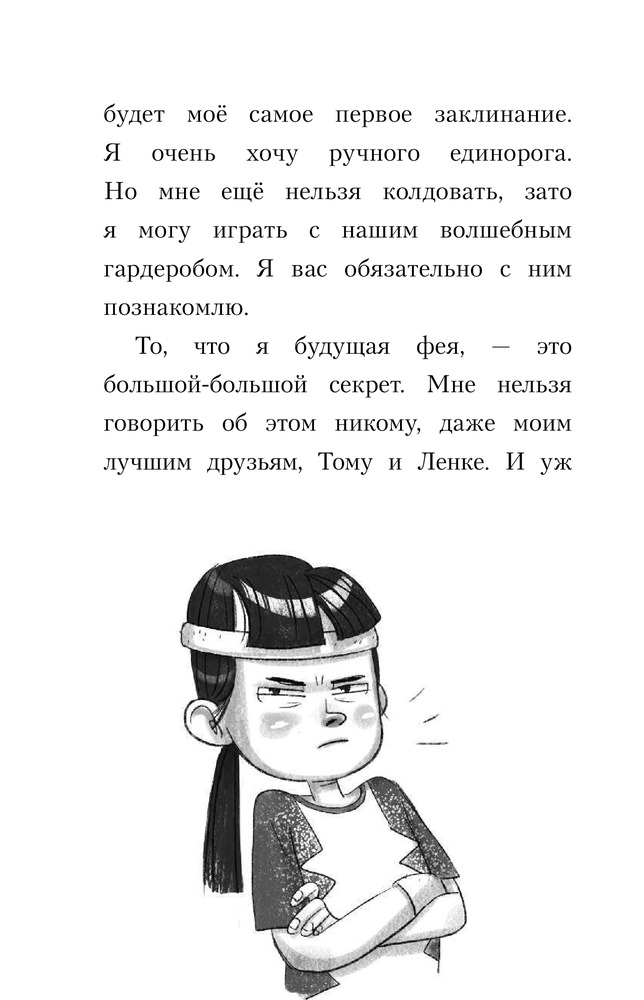 будет моё самое первое заклинание. Я очень хочу ручного единорога. Но мне ещё нельзя колдовать, зато я могу играть с нашим волшебным гардеробом. Я вас обязательно с ним познакомлю.

То, что я будущая фея, — это большой-большой секрет. Мне нельзя говорить об этом никому, даже моим лучшим друзьям, Тому и Ленке. И уж